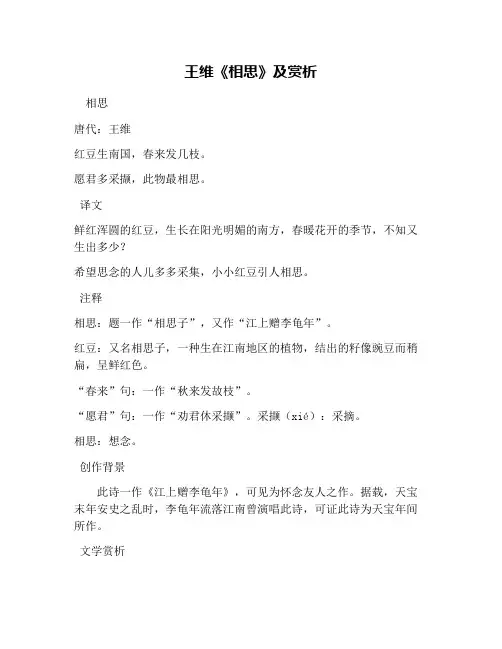 王维《相思》及赏析

相思

唐代：王维

红豆生南国，春来发几枝。

愿君多采撷，此物最相思。

译文

鲜红浑圆的红豆，生长在阳光明媚的南方，春暖花开的季节，不知又生出多少？

希望思念的人儿多多采集，小小红豆引人相思。

注释

相思：题一作“相思子”，又作“江上赠李龟年”。

红豆：又名相思子，一种生在江南地区的植物，结出的籽像豌豆而稍扁，呈鲜红色。

“春来”句：一作“秋来发故枝”。

“愿君”句：一作“劝君休采撷”。采撷（xié）：采摘。

相思：想念。

创作背景

此诗一作《江上赠李龟年》，可见为怀念友人之作。据载，天宝末年安史之乱时，李龟年流落江南曾演唱此诗，可证此诗为天宝年间所作。

文学赏析